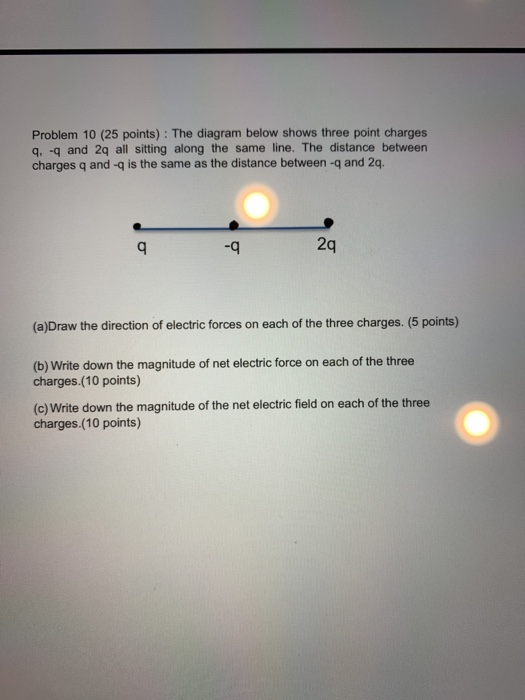 Problem 10 (25 points) : The diagram below shows three point charges q, -q and 2q all sitting along the same line. The distance between charges q and -q is the same as the distance between -q and 2q.

q

-q

2q

(a)Draw the direction of electric forces on each of the three charges. (5 points)

(b) Write down the magnitude of net electric force on each of the three charges.(10 points)

(c) Write down the magnitude of the net electric field on each of the three charges.(10 points)